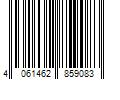 4 061462 859083